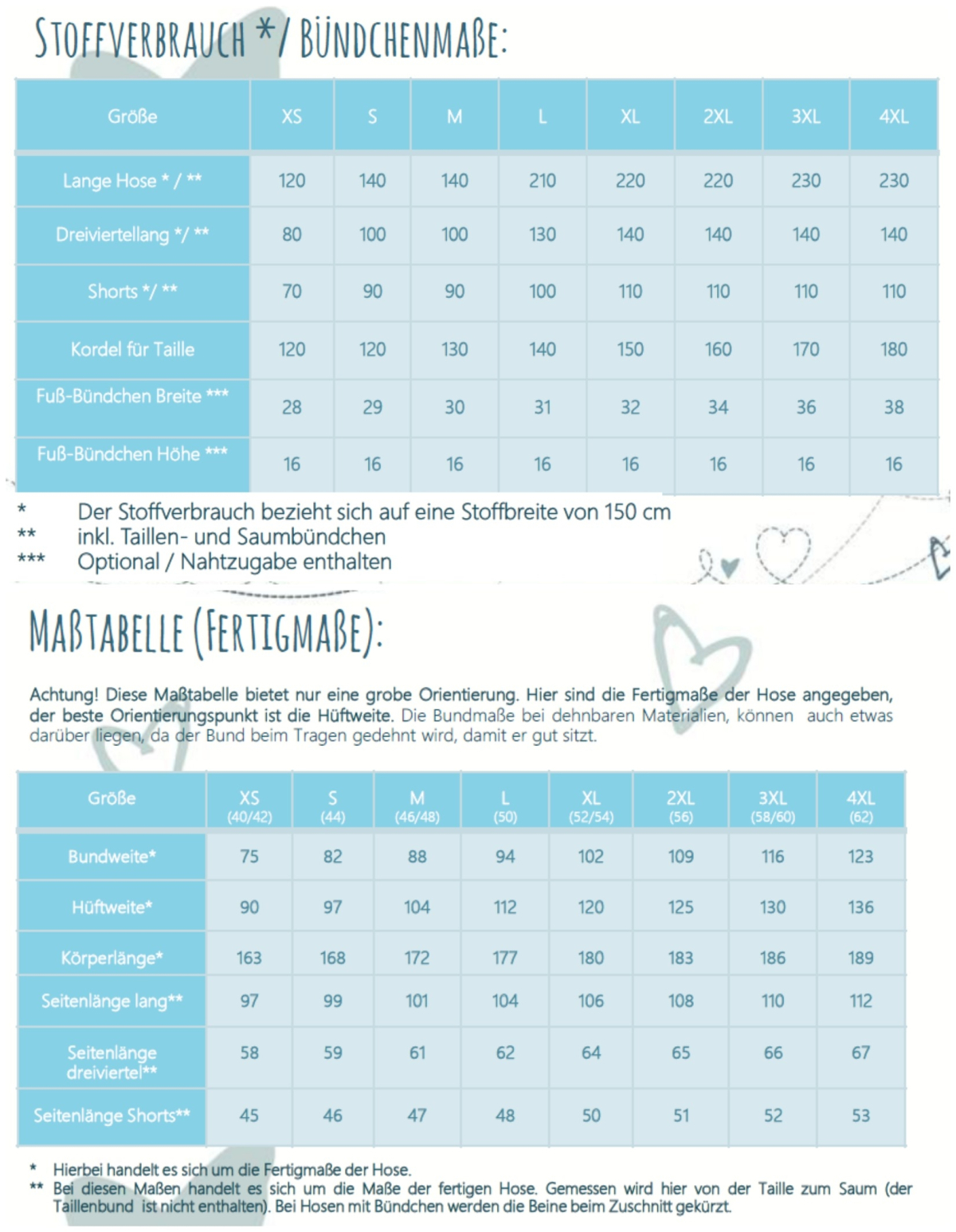 STOFFVERBRAUCH */ BÜNDCHENMAßE:

| Größe | XS | S | M | L | XL | 2XL | 3XL | 4XL |
|---|---|---|---|---|---|---|---|---|
| Lange Hose * / ** | 120 | 140 | 140 | 210 | 220 | 220 | 230 | 230 |
| Dreiviertellang */ ** | 80 | 100 | 100 | 130 | 140 | 140 | 140 | 140 |
| Shorts */ ** | 70 | 90 | 90 | 100 | 110 | 110 | 110 | 110 |
| Kordel für Taille | 120 | 120 | 130 | 140 | 150 | 160 | 170 | 180 |
| Fuß-Bündchen Breite *** | 28 | 29 | 30 | 31 | 32 | 34 | 36 | 38 |
| Fuß-Bündchen Höhe *** | 16 | 16 | 16 | 16 | 16 | 16 | 16 | 16 |

* Der Stoffverbrauch bezieht sich auf eine Stoffbreite von 150 cm
** inkl. Taillen- und Saumbündchen
*** Optional / Nahtzugabe enthalten

MAßTABELLE (FERTIGMAßE):

Achtung! Diese Maßtabelle bietet nur eine grobe Orientierung. Hier sind die Fertigmaße der Hose angegeben, der beste Orientierungspunkt ist die Hüftweite. Die Bundmaße bei dehnbaren Materialien, können auch etwas darüber liegen, da der Bund beim Tragen gedehnt wird, damit er gut sitzt.

| Größe | XS (40/42) | S (44) | M (46/48) | L (50) | XL (52/54) | 2XL (56) | 3XL (58/60) | 4XL (62) |
|---|---|---|---|---|---|---|---|---|
| Bundweite* | 75 | 82 | 88 | 94 | 102 | 109 | 116 | 123 |
| Hüftweite* | 90 | 97 | 104 | 112 | 120 | 125 | 130 | 136 |
| Körperlänge* | 163 | 168 | 172 | 177 | 180 | 183 | 186 | 189 |
| Seitenlänge lang** | 97 | 99 | 101 | 104 | 106 | 108 | 110 | 112 |
| Seitenlänge dreiviertel** | 58 | 59 | 61 | 62 | 64 | 65 | 66 | 67 |
| Seitenlänge Shorts** | 45 | 46 | 47 | 48 | 50 | 51 | 52 | 53 |

* Hierbei handelt es sich um die Fertigmaße der Hose.
** Bei diesen Maßen handelt es sich um die Maße der fertigen Hose. Gemessen wird hier von der Taille zum Saum (der Taillenbund ist nicht enthalten). Bei Hosen mit Bündchen werden die Beine beim Zuschnitt gekürzt.